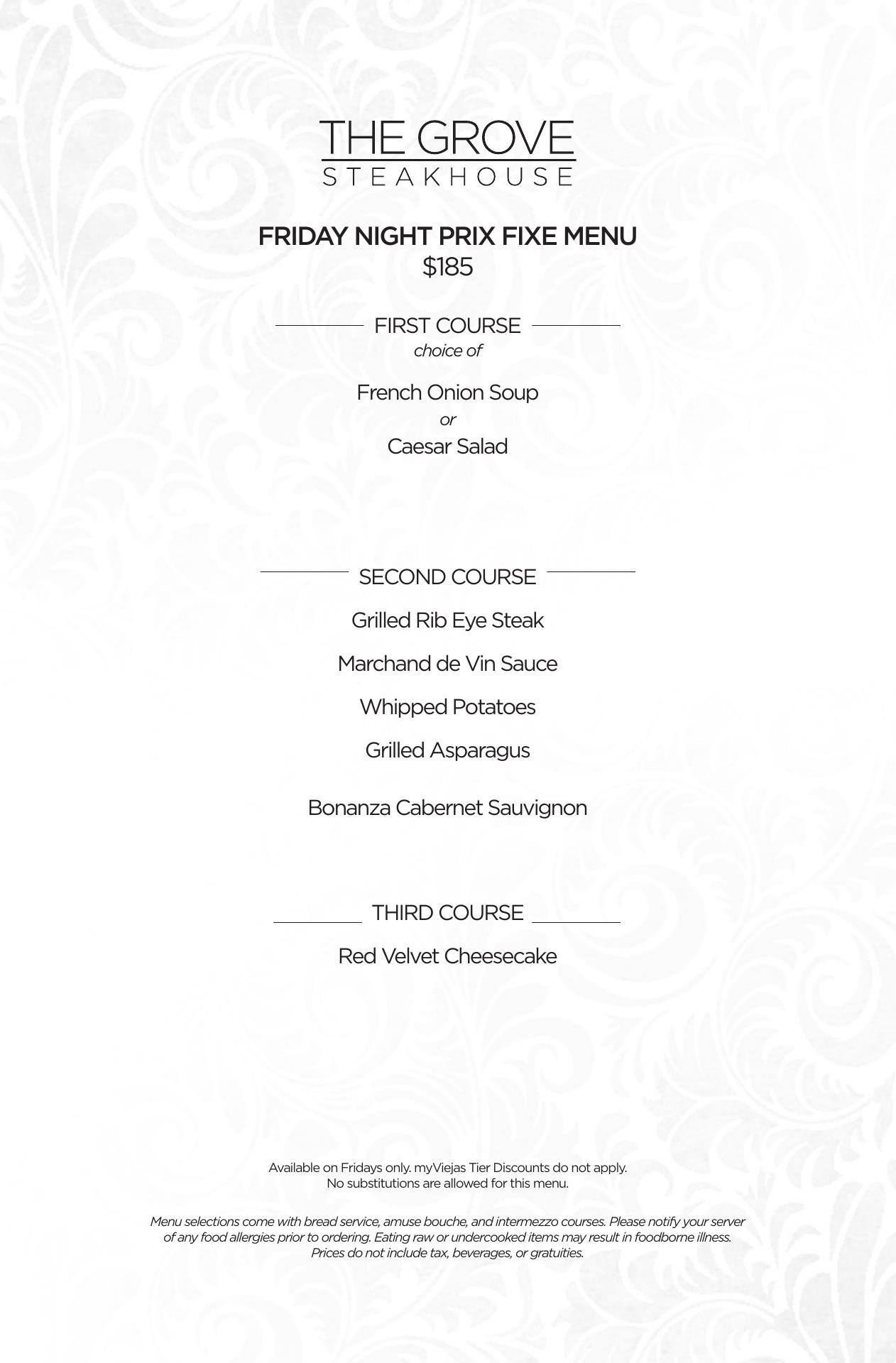 THE GROVE
STEAKHOUSE

FRIDAY NIGHT PRIX FIXE MENU
$185

FIRST COURSE
choice of

French Onion Soup
or
Caesar Salad

SECOND COURSE

Grilled Rib Eye Steak

Marchand de Vin Sauce

Whipped Potatoes

Grilled Asparagus

Bonanza Cabernet Sauvignon

THIRD COURSE

Red Velvet Cheesecake

Available on Fridays only. myViejas Tier Discounts do not apply.
No substitutions are allowed for this menu.

Menu selections come with bread service, amuse bouche, and intermezzo courses. Please notify your server of any food allergies prior to ordering. Eating raw or undercooked items may result in foodborne illness. Prices do not include tax, beverages, or gratuities.